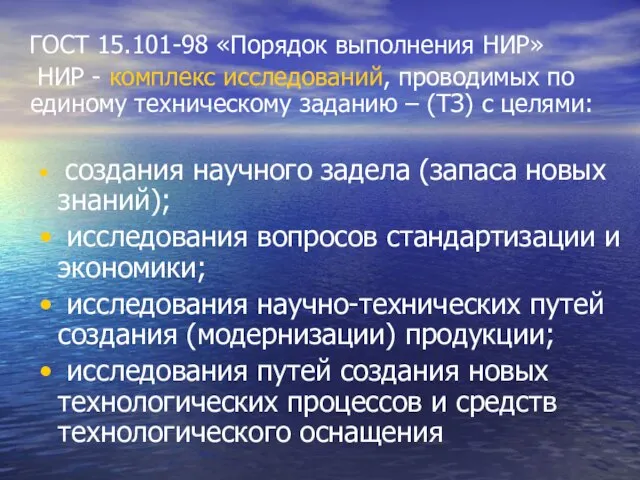 ГОСТ 15.101-98 «Порядок выполнения НИР»
НИР - комплекс исследований, проводимых по единому техническому заданию – (ТЗ) с целями:

• создания научного задела (запаса новых знаний);
• исследования вопросов стандартизации и экономики;
• исследования научно-технических путей создания (модернизации) продукции;
• исследования путей создания новых технологических процессов и средств технологического оснащения